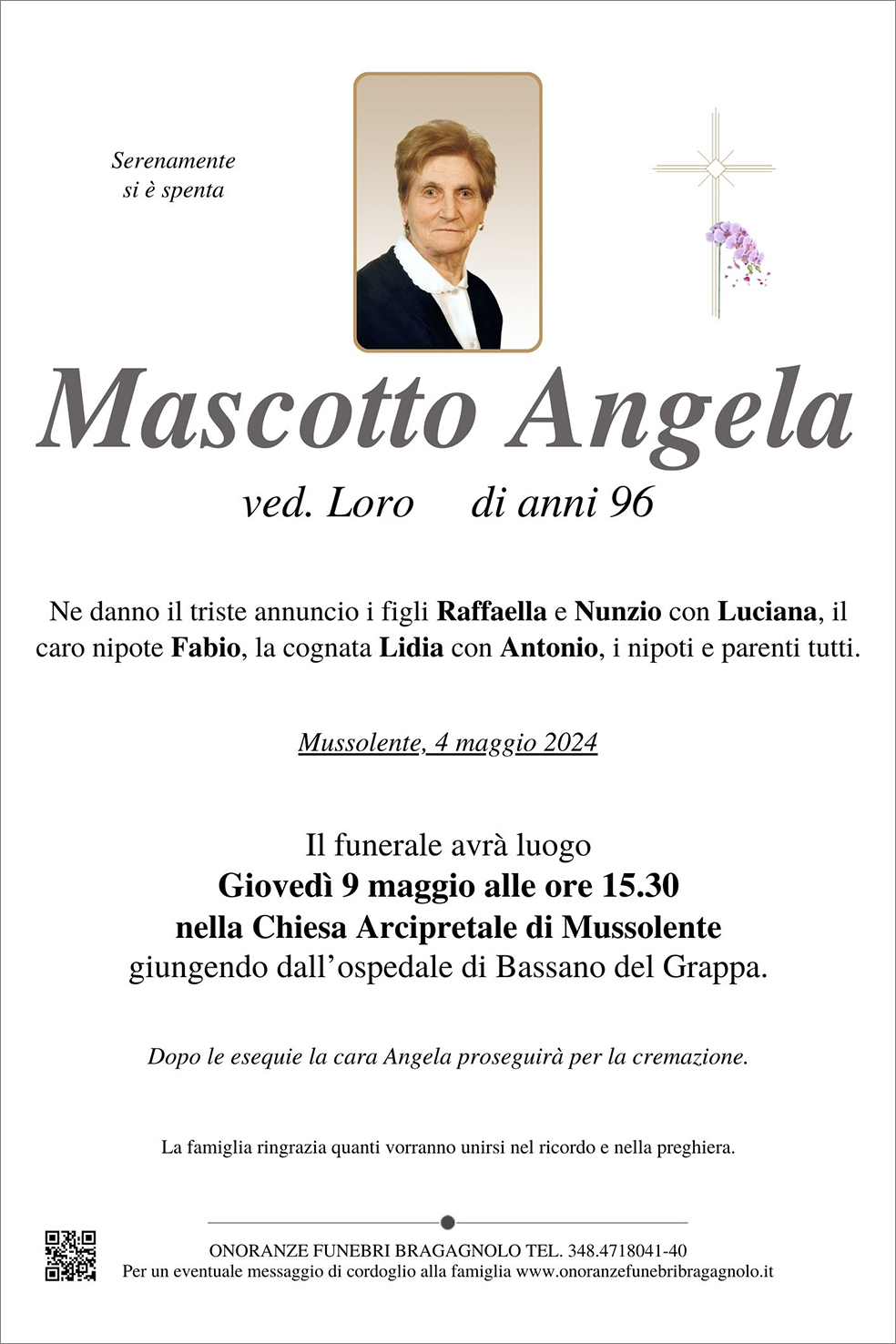 Serenamente
si è spenta

Mascotto Angela

ved. Loro di anni 96

Ne danno il triste annuncio i figli Raffaella e Nunzio con Luciana, il caro nipote Fabio, la cognata Lidia con Antonio, i nipoti e parenti tutti.

Mussolente, 4 maggio 2024

Il funerale avrà luogo
Giovedì 9 maggio alle ore 15.30
nella Chiesa Arcipretale di Mussolente
giungendo dall'ospedale di Bassano del Grappa.

Dopo le esequie la cara Angela proseguirà per la cremazione.

La famiglia ringrazia quanti vorranno unirsi nel ricordo e nella preghiera.

ONORANZE FUNEBRI BRAGAGNOLO TEL. 348.4718041-40
Per un eventuale messaggio di cordoglio alla famiglia www.onoranzefunebribragagnolo.it